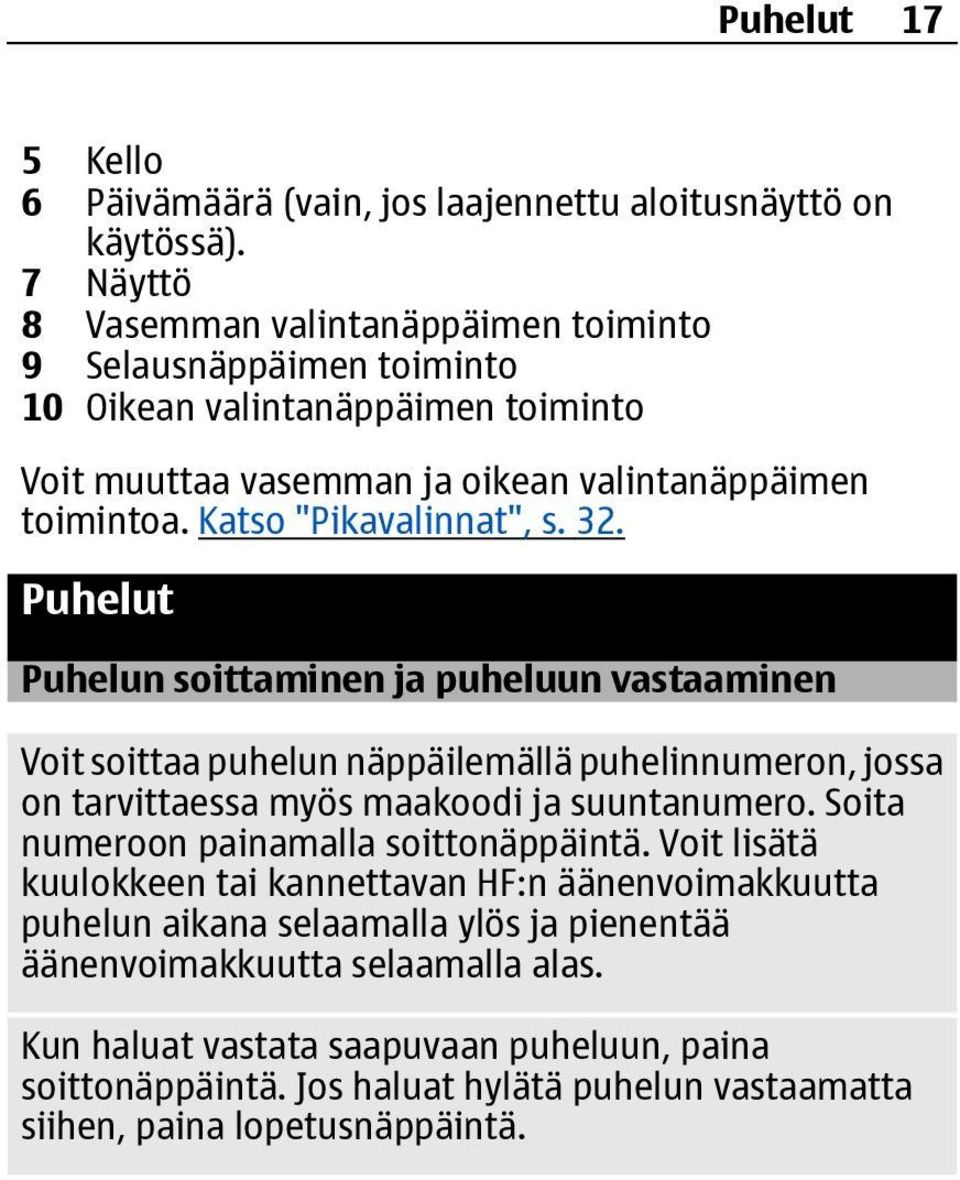 Puhelut 17

5 Kello
6 Päivämäärä (vain, jos laajennettu aloitusnäyttö on käytössä).
7 Näyttö
8 Vasemman valintanäppäimen toiminto
9 Selausnäppäimen toiminto
10 Oikean valintanäppäimen toiminto

Voit muuttaa vasemman ja oikean valintanäppäimen toimintoa. Katso "Pikavalinnat", s. 32.

Puhelut

Puhelun soittaminen ja puheluun vastaaminen

Voit soittaa puhelun näppäilemällä puhelinnumeron, jossa on tarvittaessa myös maakoodi ja suuntanumero. Soita numeroon painamalla soittonäppäintä. Voit lisätä kuulokkeen tai kannettavan HF:n äänenvoimakkuutta puhelun aikana selaamalla ylös ja pienentää äänenvoimakkuutta selaamalla alas.

Kun haluat vastata saapuvaan puheluun, paina soittonäppäintä. Jos haluat hylätä puhelun vastaamatta siihen, paina lopetusnäppäintä.